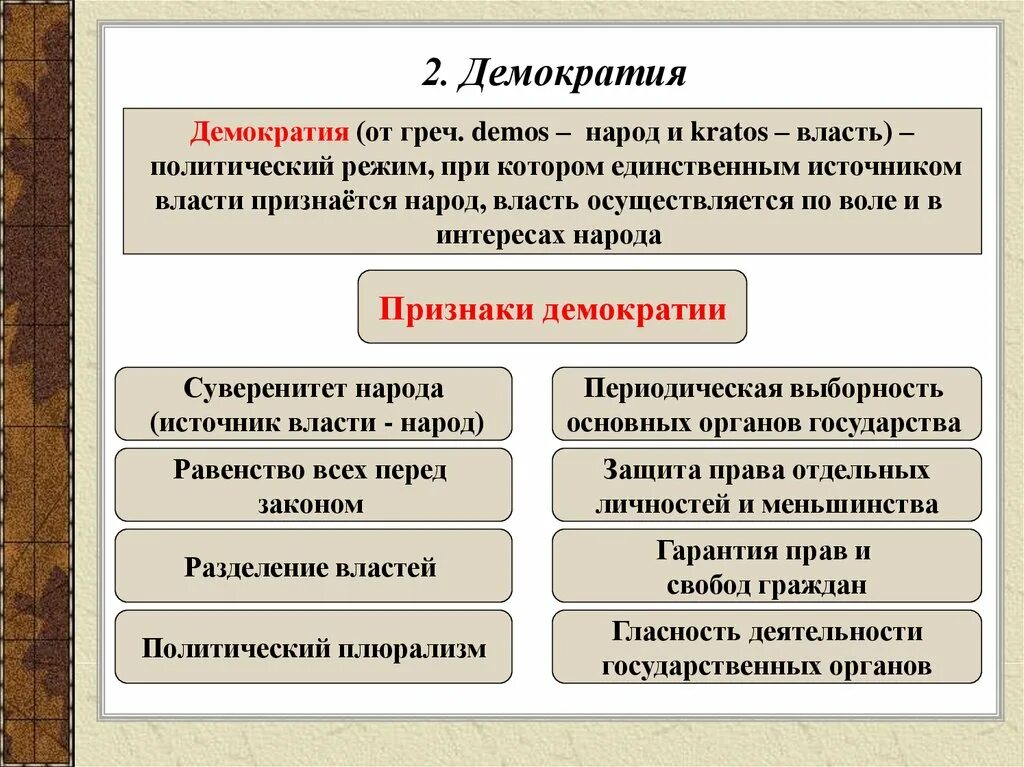 2. Демократия

Демократия (от греч. demos – народ и kratos – власть) – политический режим, при котором единственным источником власти признаётся народ, власть осуществляется по воле и в интересах народа

Признаки демократии

Суверенитет народа (источник власти - народ)

Равенство всех перед законом

Разделение властей

Политический плюрализм

Периодическая выборность основных органов государства

Защита права отдельных личностей и меньшинства

Гарантия прав и свобод граждан

Гласность деятельности государственных органов